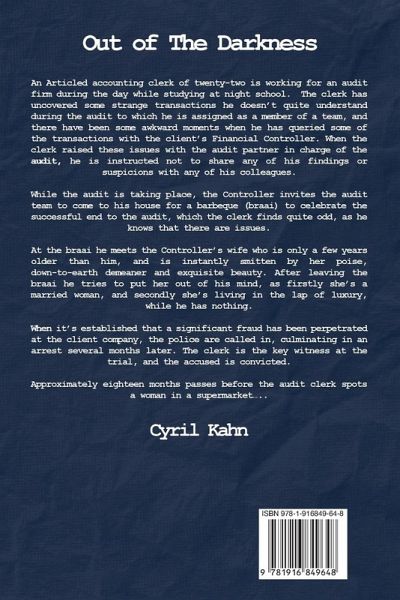 Out of The Darkness

An Articled accounting clerk of twenty-two is working for an audit firm during the day while studying at night school. The clerk has uncovered some strange transactions he doesn't quite understand during the audit to which he is assigned as a member of a team, and there have been some awkward moments when he has queried some of the transactions with the client's Financial Controller. When the clerk raised these issues with the audit partner in charge of the audit, he is instructed not to share any of his findings or suspicions with any of his colleagues.

While the audit is taking place, the Controller invites the audit team to come to his house for a barbeque (braai) to celebrate the successful end to the audit, which the clerk finds quite odd, as he knows that there are issues.

At the braai he meets the Controller's wife who is only a few years older than him, and is instantly smitten by her poise, down-to-earth demeaner and exquisite beauty. After leaving the braai he tries to put her out of his mind, as firstly she's a married woman, and secondly she's living in the lap of luxury, while he has nothing.

When it's established that a significant fraud has been perpetrated at the client company, the police are called in, culminating in an arrest several months later. The clerk is the key witness at the trial, and the accused is convicted.

Approximately eighteen months passes before the audit clerk spots a woman in a supermarket....

Cyril Kahn

ISBN 978-1-916849-64-8

9 781916 849648